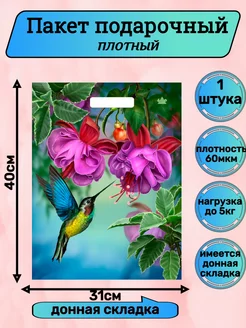 Пакет подарочный
плотный

40см

1
штука

плотность
60мкм

нагрузка
до 5кг

имеется
донная
складка

31см

донная складка